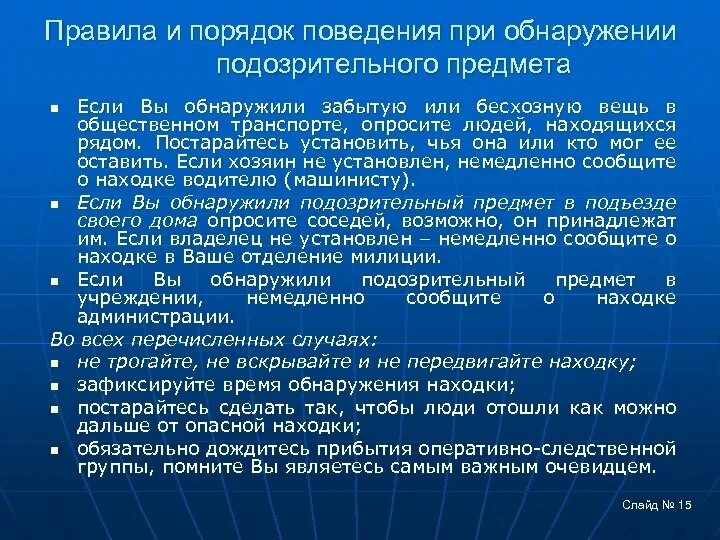 Правила и порядок поведения при обнаружении подозрительного предмета

• Если Вы обнаружили забытую или бесхозную вещь в общественном транспорте, опросите людей, находящихся рядом. Постарайтесь установить, чья она или кто мог ее оставить. Если хозяин не установлен, немедленно сообщите о находке водителю (машинисту).
• Если Вы обнаружили подозрительный предмет в подъезде своего дома опросите соседей, возможно, он принадлежат им. Если владелец не установлен – немедленно сообщите о находке в Ваше отделение милиции.
• Если Вы обнаружили подозрительный предмет в учреждении, немедленно сообщите о находке администрации.

Во всех перечисленных случаях:
• не трогайте, не вскрывайте и не передвигайте находку;
• зафиксируйте время обнаружения находки;
• постарайтесь сделать так, чтобы люди отошли как можно дальше от опасной находки;
• обязательно дождитесь прибытия оперативно-следственной группы, помните Вы являетесь самым важным очевидцем.

Слайд № 15